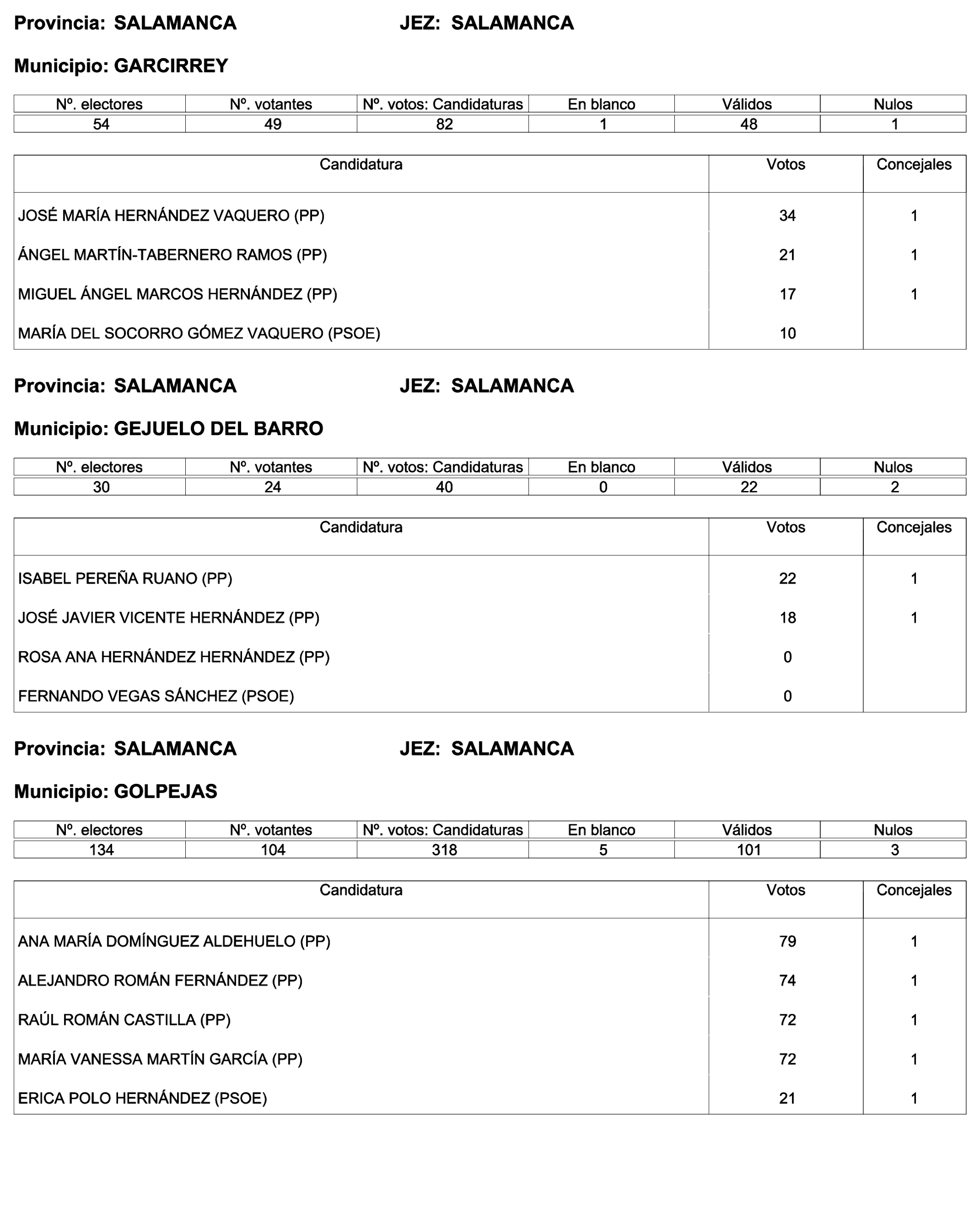 Provincia: SALAMANCA JEZ: SALAMANCA

Municipio: GARCIRREY

| Nº. electores | Nº. votantes | Nº. votos: Candidaturas | En blanco | Válidos | Nulos |
|---|---|---|---|---|---|
| 54 | 49 | 82 | 1 | 48 | 1 |

| Candidatura | Votos | Concejales |
|---|---|---|
| JOSÉ MARÍA HERNÁNDEZ VAQUERO (PP) | 34 | 1 |
| ÁNGEL MARTÍN-TABERNERO RAMOS (PP) | 21 | 1 |
| MIGUEL ÁNGEL MARCOS HERNÁNDEZ (PP) | 17 | 1 |
| MARÍA DEL SOCORRO GÓMEZ VAQUERO (PSOE) | 10 | |

Provincia: SALAMANCA JEZ: SALAMANCA

Municipio: GEJUELO DEL BARRO

| Nº. electores | Nº. votantes | Nº. votos: Candidaturas | En blanco | Válidos | Nulos |
|---|---|---|---|---|---|
| 30 | 24 | 40 | 0 | 22 | 2 |

| Candidatura | Votos | Concejales |
|---|---|---|
| ISABEL PEREÑA RUANO (PP) | 22 | 1 |
| JOSÉ JAVIER VICENTE HERNÁNDEZ (PP) | 18 | 1 |
| ROSA ANA HERNÁNDEZ HERNÁNDEZ (PP) | 0 | |
| FERNANDO VEGAS SÁNCHEZ (PSOE) | 0 | |

Provincia: SALAMANCA JEZ: SALAMANCA

Municipio: GOLPEJAS

| Nº. electores | Nº. votantes | Nº. votos: Candidaturas | En blanco | Válidos | Nulos |
|---|---|---|---|---|---|
| 134 | 104 | 318 | 5 | 101 | 3 |

| Candidatura | Votos | Concejales |
|---|---|---|
| ANA MARÍA DOMÍNGUEZ ALDEHUELO (PP) | 79 | 1 |
| ALEJANDRO ROMÁN FERNÁNDEZ (PP) | 74 | 1 |
| RAÚL ROMÁN CASTILLA (PP) | 72 | 1 |
| MARÍA VANESSA MARTÍN GARCÍA (PP) | 72 | 1 |
| ERICA POLO HERNÁNDEZ (PSOE) | 21 | 1 |